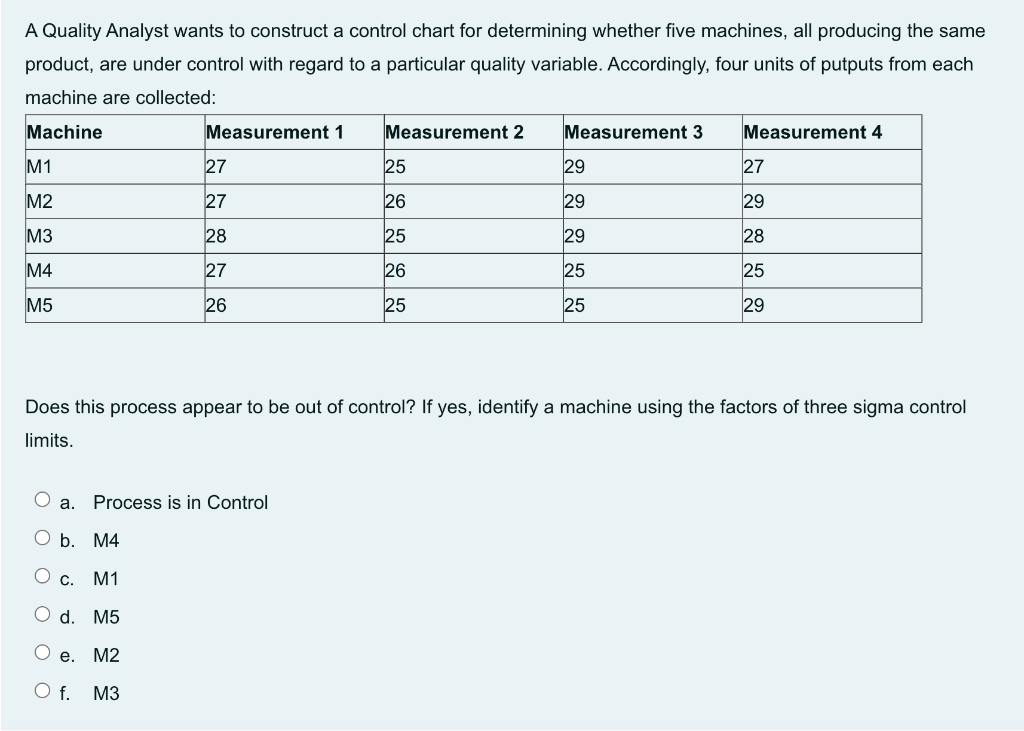 A Quality Analyst wants to construct a control chart for determining whether five machines, all producing the same product, are under control with regard to a particular quality variable. Accordingly, four units of putputs from each machine are collected:

| Machine | Measurement 1 | Measurement 2 | Measurement 3 | Measurement 4 |
|---|---|---|---|---|
| M1 | 27 | 25 | 29 | 27 |
| M2 | 27 | 26 | 29 | 29 |
| M3 | 28 | 25 | 29 | 28 |
| M4 | 27 | 26 | 25 | 25 |
| M5 | 26 | 25 | 25 | 29 |

Does this process appear to be out of control? If yes, identify a machine using the factors of three sigma control limits.

a. Process is in Control
b. M4
c. M1
d. M5
e. M2
f. M3